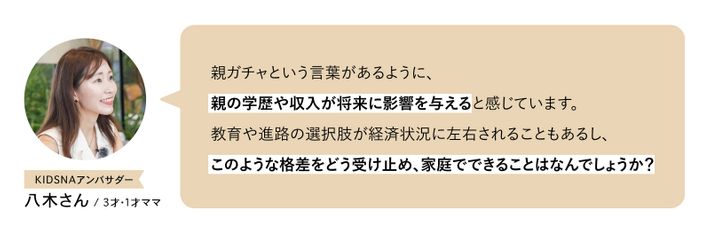 KIDSNAアンバサダー
八木さん / 3才・1才ママ

親ガチャという言葉があるように、
親の学歴や収入が将来に影響を与えると感じています。
教育や進路の選択肢が経済状況に左右されることもあるし、
このような格差をどう受け止め、家庭でできることはなんでしょうか？